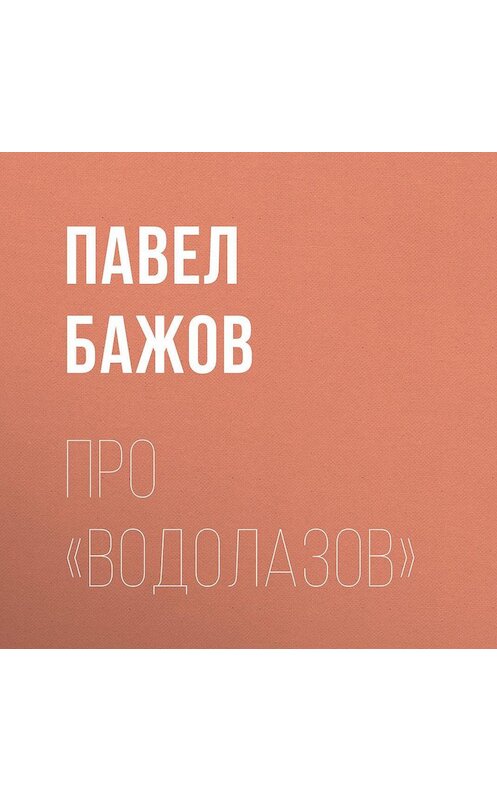 ПАВЕЛ БАЖОВ

ПРО «ВОДОЛАЗОВ»